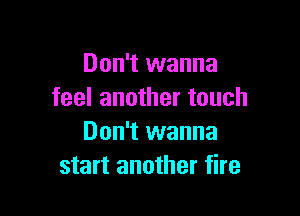 Don't wanna
feel another touch
Don't wanna
start another fire